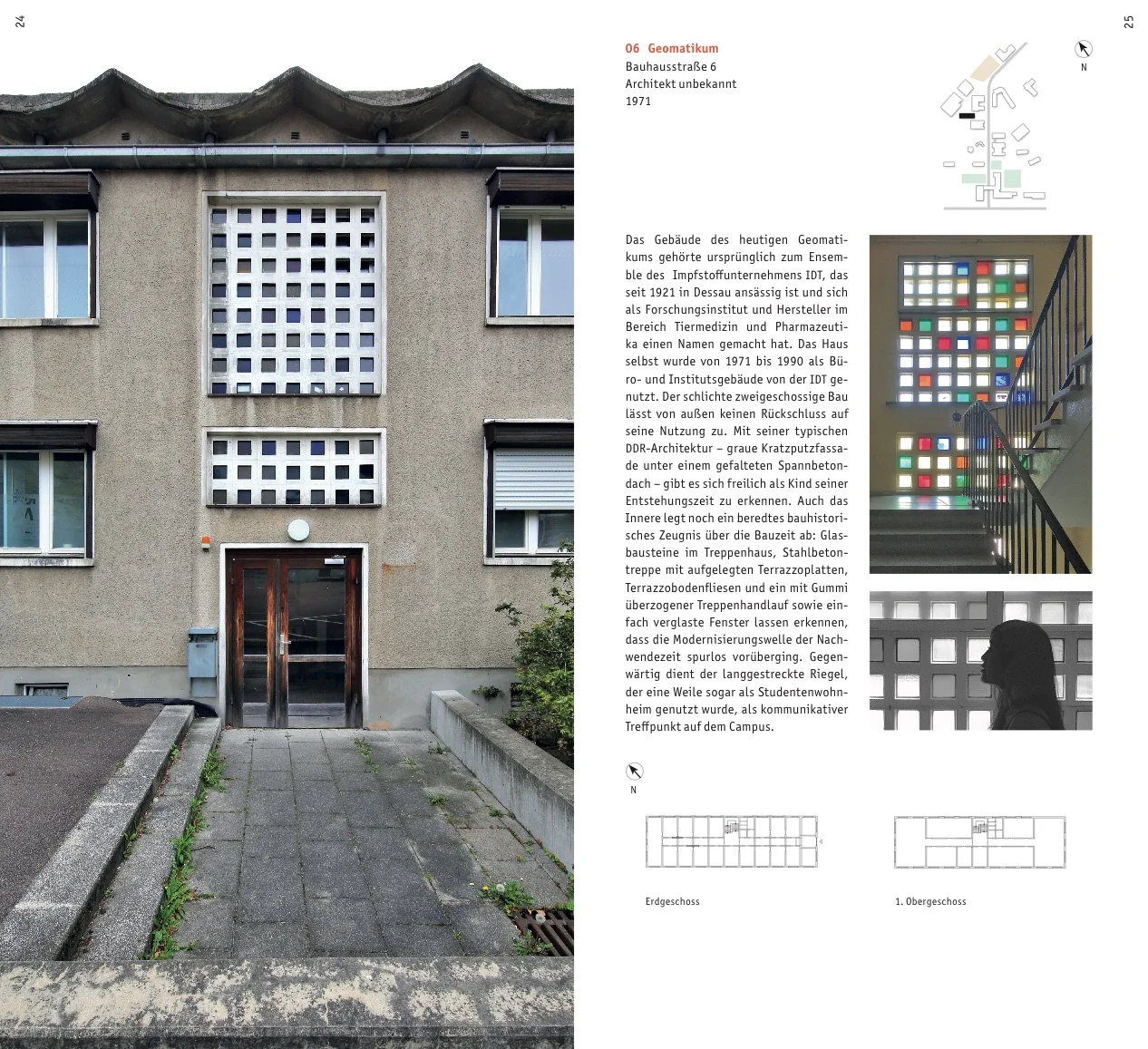 24

25

06 Geomatikum
Bauhausstraße 6
Architekt unbekannt
1971

N

Das Gebäude des heutigen Geomatikums gehörte ursprünglich zum Ensemble des Impfstoffunternehmens IDT, das seit 1921 in Dessau ansässig ist und sich als Forschungsinstitut und Hersteller im Bereich Tiermedizin und Pharmazeutika einen Namen gemacht hat. Das Haus selbst wurde von 1971 bis 1990 als Büro- und Institutsgebäude von der IDT genutzt. Der schlichte zweigeschossige Bau lässt von außen keinen Rückschluss auf seine Nutzung zu. Mit seiner typischen DDR-Architektur – graue Kratzputzfassade unter einem gefalteten Spannbetondach – gibt es sich freilich als Kind seiner Entstehungszeit zu erkennen. Auch das Innere legt noch ein beredtes bauhistorisches Zeugnis über die Bauzeit ab: Glasbausteine im Treppenhaus, Stahlbetontreppe mit aufgelegten Terrazzoplatten, Terrazzobodenfliesen und ein mit Gummi überzogener Treppenhandlauf sowie einfach verglaste Fenster lassen erkennen, dass die Modernisierungswelle der Nachwendezeit spurlos vorüberging. Gegenwärtig dient der langgestreckte Riegel, der eine Weile sogar als Studentenwohnheim genutzt wurde, als kommunikativer Treffpunkt auf dem Campus.

N

Erdgeschoss

1. Obergeschoss